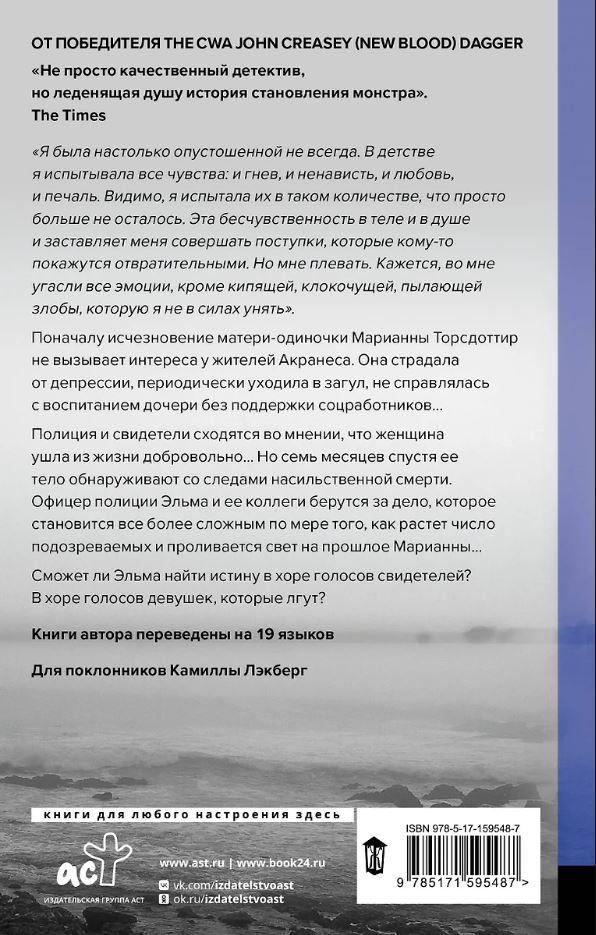 ОТ ПОБЕДИТЕЛЯ THE CWA JOHN CREASEY (NEW BLOOD) DAGGER

«Не просто качественный детектив, но леденящая душу история становления монстра».
The Times

«Я была настолько опустошенной не всегда. В детстве я испытывала все чувства: и гнев, и ненависть, и любовь, и печаль. Видимо, я испытала их в таком количестве, что просто больше не осталось. Эта бесчувственность в теле и в душе и заставляет меня совершать поступки, которые кому-то покажутся отвратительными. Но мне плевать. Кажется, во мне угасли все эмоции, кроме кипящей, клокочущей, пылающей злобы, которую я не в силах унять».

Поначалу исчезновение матери-одиночки Марианны Торсдоттир не вызывает интереса у жителей Акранеса. Она страдала от депрессии, периодически уходила в загул, не справлялась с воспитанием дочери без поддержки соцработников...

Полиция и свидетели сходятся во мнении, что женщина ушла из жизни добровольно... Но семь месяцев спустя ее тело обнаруживают со следами насильственной смерти. Офицер полиции Эльма и ее коллеги берутся за дело, которое становится все более сложным по мере того, как растет число подозреваемых и проливается свет на прошлое Марианны...

Сможет ли Эльма найти истину в хоре голосов свидетелей? В хоре голосов девушек, которые лгут?

Книги автора переведены на 19 языков

Для поклонников Камиллы Лэкберг

книги для любого настроения здесь

аст
ИЗДАТЕЛЬСКАЯ ГРУППА АСТ

www.ast.ru | www.book24.ru
vk.com/izdatelstvoast
ok.ru/izdatelstvoast

ISBN 978-5-17-159548-7

9 785171 595487 >